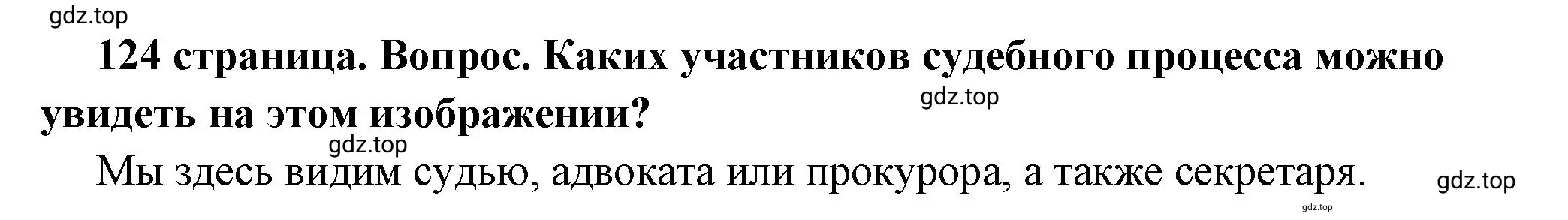 gdz.top

124 страница. Вопрос. Каких участников судебного процесса можно увидеть на этом изображении?

gdz.top

gdz.top

Мы здесь видим судью, адвоката или прокурора, а также секретаря.

gdz.top

gdz.top